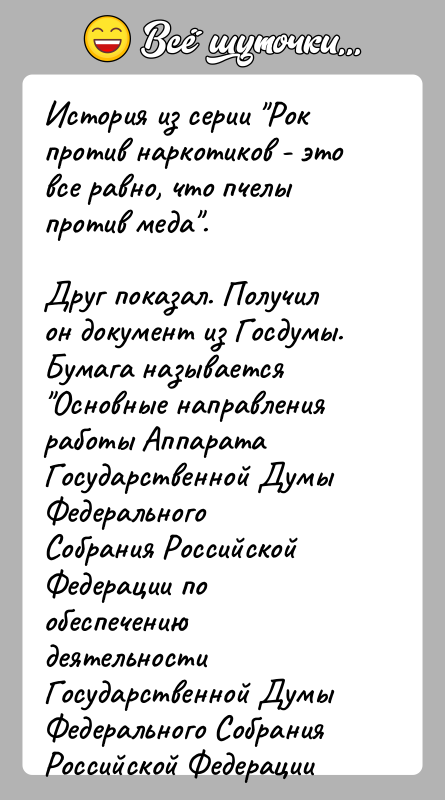 Всё шуточки...

История из серии "Рок против наркотиков - это все равно, что пчелы против меда".

Друг показал. Получил он документ из Госдумы. Бумага называется "Основные направления работы Аппарата Государственной Думы Федерального Собрания Российской Федерации по обеспечению деятельности Государственной Думы Федерального Собрания Российской Федерации